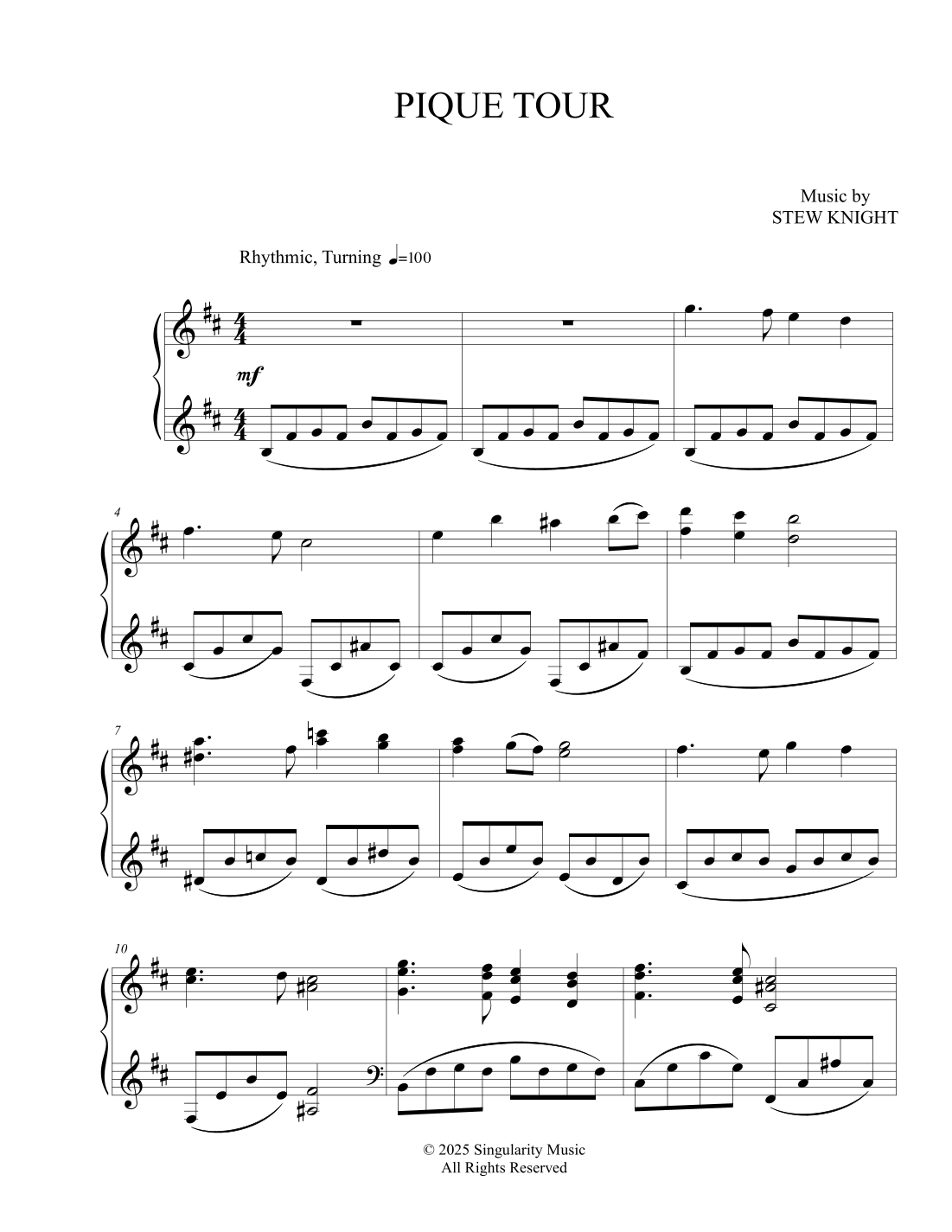 PIQUE TOUR

Music by
STEW KNIGHT

Rhythmic, Turning ♩=100

mf

4

7

10

© 2025 Singularity Music
All Rights Reserved